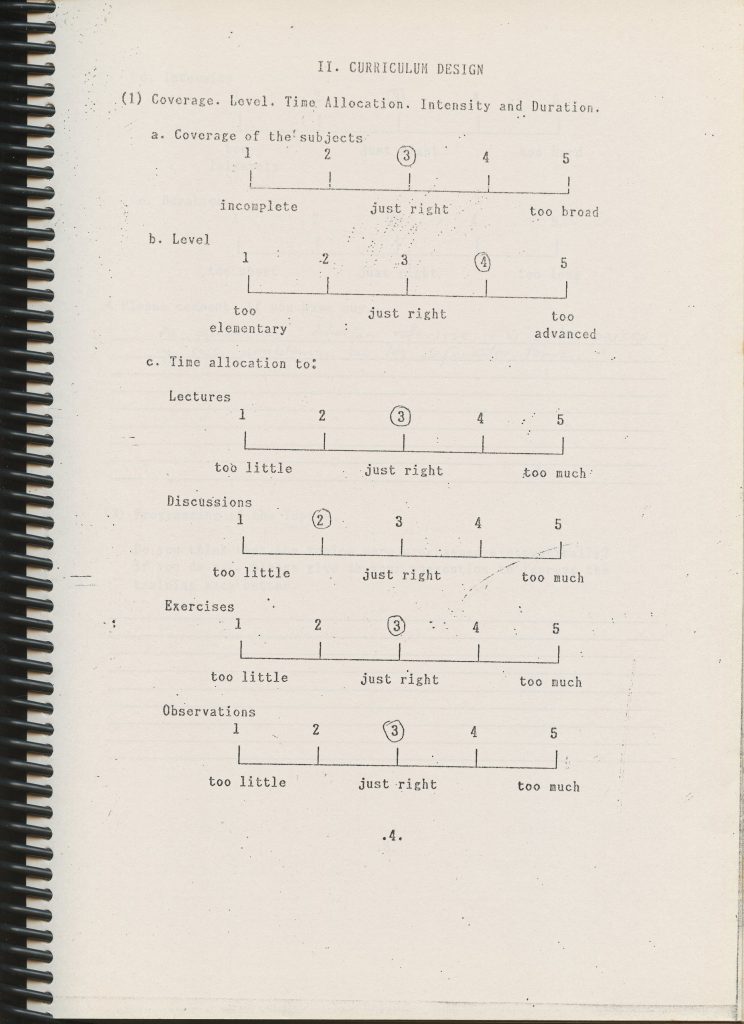 II. CURRICULUM DESIGN

(1) Coverage. Level. Time Allocation. Intensity and Duration.

a. Coverage of the subjects

1 2 3 4 5

incomplete just right too broad

b. Level

1 2 3 4 5

too elementary just right too advanced

c. Time allocation to:

Lectures

1 2 3 4 5

too little just right too much

Discussions

1 2 3 4 5

too little just right too much

Exercises

1 2 3 4 5

too little just right too much

Observations

1 2 3 4 5

too little just right too much

.4.